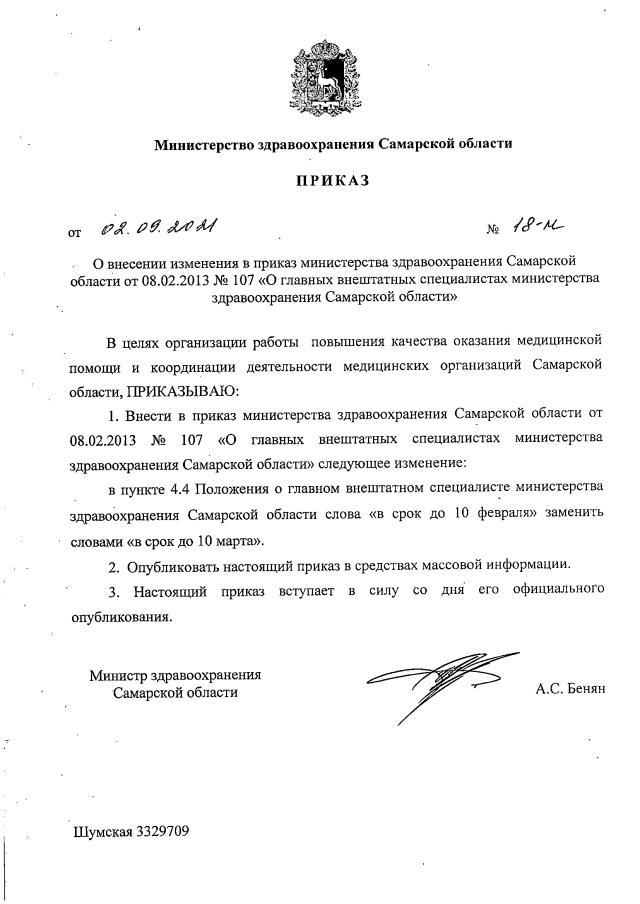 Министерство здравоохранения Самарской области

ПРИКАЗ

от 02.09.2021 № 18-н

О внесении изменения в приказ министерства здравоохранения Самарской области от 08.02.2013 № 107 «О главных внештатных специалистах министерства здравоохранения Самарской области»

В целях организации работы повышения качества оказания медицинской помощи и координации деятельности медицинских организаций Самарской области, ПРИКАЗЫВАЮ:

1. Внести в приказ министерства здравоохранения Самарской области от 08.02.2013 № 107 «О главных внештатных специалистах министерства здравоохранения Самарской области» следующее изменение:

в пункте 4.4 Положения о главном внештатном специалисте министерства здравоохранения Самарской области слова «в срок до 10 февраля» заменить словами «в срок до 10 марта».

2. Опубликовать настоящий приказ в средствах массовой информации.

3. Настоящий приказ вступает в силу со дня его официального опубликования.

Министр здравоохранения Самарской области

А.С. Бенян

Шумская 3329709